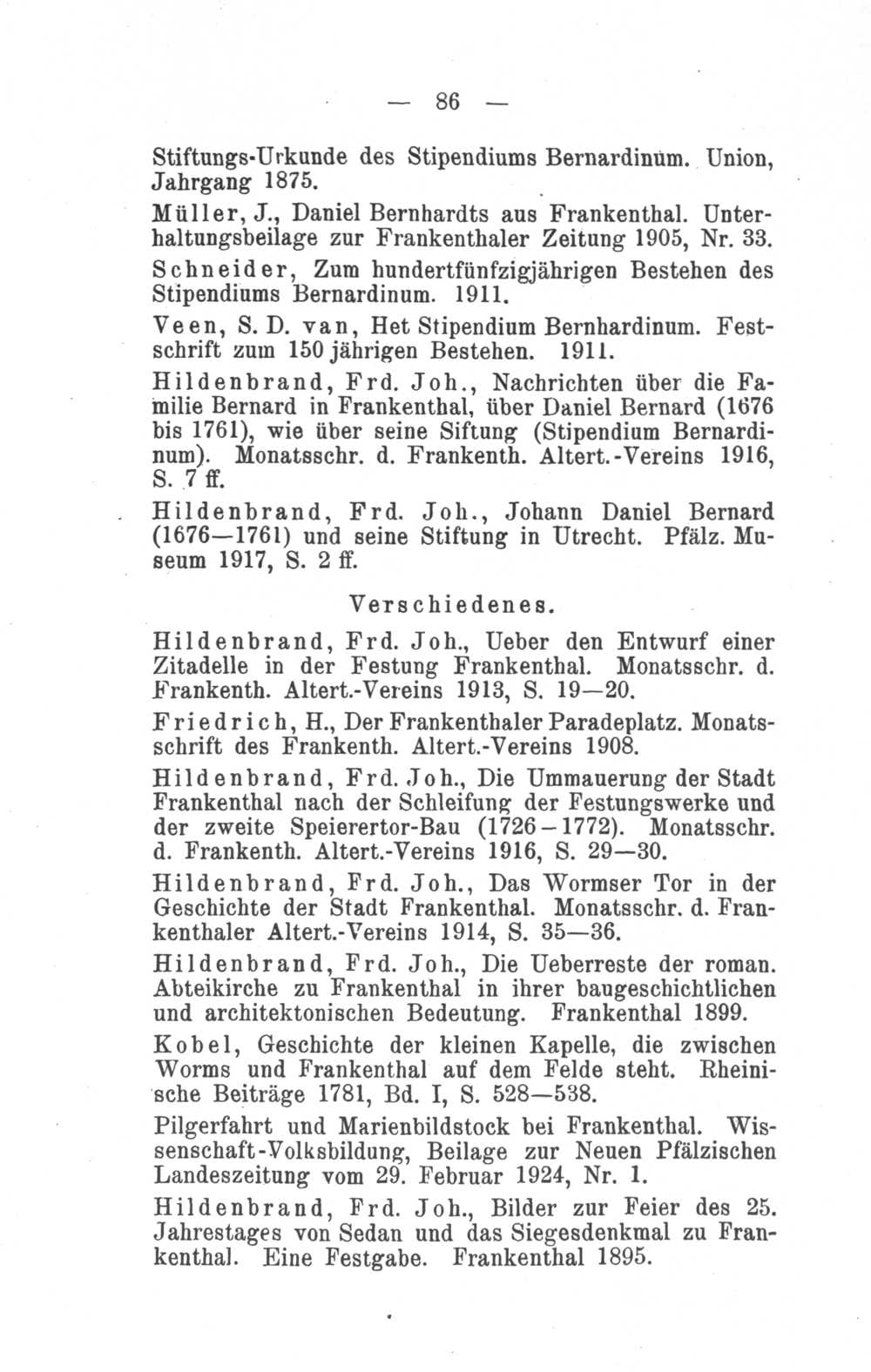 — 86 —

Stiftungs-Urkunde des Stipendiums Bernardinum. Union, Jahrgang 1875.

Müller, J., Daniel Bernhardts aus Frankenthal. Unterhaltungsbeilage zur Frankenthaler Zeitung 1905, Nr. 33.

Schneider, Zum hundertfünfzigjährigen Bestehen des Stipendiums Bernardinum. 1911.

Veen, S. D. van, Het Stipendium Bernhardinum. Festschrift zum 150 jährigen Bestehen. 1911.

Hildenbrand, Frd. Joh., Nachrichten über die Familie Bernard in Frankenthal, über Daniel Bernard (1676 bis 1761), wie über seine Siftung (Stipendium Bernardinum). Monatsschr. d. Frankenth. Altert.-Vereins 1916, S. 7 ff.

Hildenbrand, Frd. Joh., Johann Daniel Bernard (1676—1761) und seine Stiftung in Utrecht. Pfälz. Museum 1917, S. 2 ff.

Verschiedenes.

Hildenbrand, Frd. Joh., Ueber den Entwurf einer Zitadelle in der Festung Frankenthal. Monatsschr. d. Frankenth. Altert.-Vereins 1913, S. 19—20.

Friedrich, H., Der Frankenthaler Paradeplatz. Monatsschrift des Frankenth. Altert.-Vereins 1908.

Hildenbrand, Frd. Joh., Die Ummauerung der Stadt Frankenthal nach der Schleifung der Festungswerke und der zweite Speierertor-Bau (1726—1772). Monatsschr. d. Frankenth. Altert.-Vereins 1916, S. 29—30.

Hildenbrand, Frd. Joh., Das Wormser Tor in der Geschichte der Stadt Frankenthal. Monatsschr. d. Frankenthaler Altert.-Vereins 1914, S. 35—36.

Hildenbrand, Frd. Joh., Die Ueberreste der roman. Abteikirche zu Frankenthal in ihrer baugeschichtlichen und architektonischen Bedeutung. Frankenthal 1899.

Kobel, Geschichte der kleinen Kapelle, die zwischen Worms und Frankenthal auf dem Felde steht. Rheinische Beiträge 1781, Bd. I, S. 528—538.

Pilgerfahrt und Marienbildstock bei Frankenthal. Wissenschaft-Volksbildung, Beilage zur Neuen Pfälzischen Landeszeitung vom 29. Februar 1924, Nr. 1.

Hildenbrand, Frd. Joh., Bilder zur Feier des 25. Jahrestages von Sedan und das Siegesdenkmal zu Frankenthal. Eine Festgabe. Frankenthal 1895.